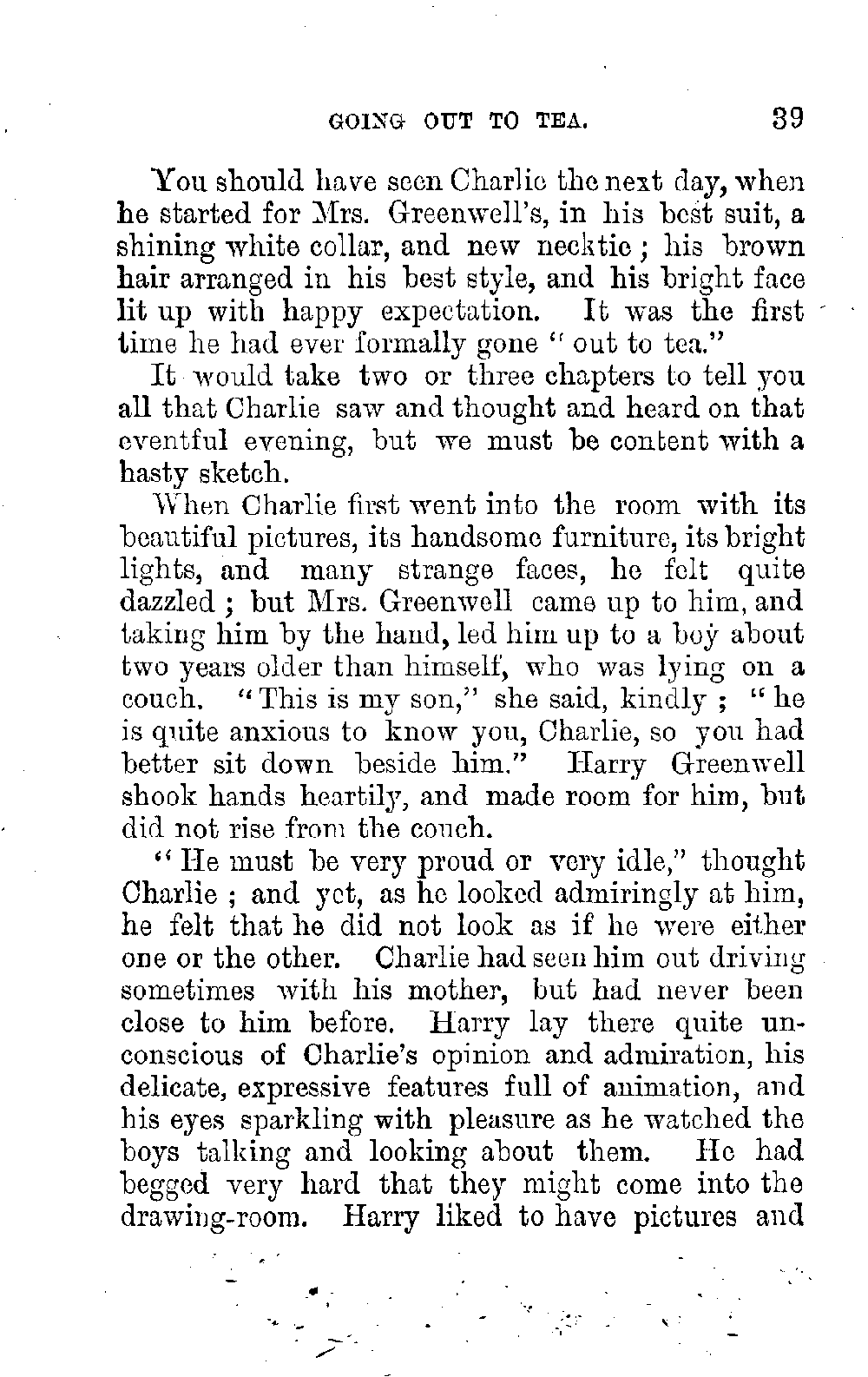 GOING OUT TO TEA. 39

You should have seen Charlie the next day, when he started for Mrs. Greenwell's, in his best suit, a shining white collar, and new necktie; his brown hair arranged in his best style, and his bright face lit up with happy expectation. It was the first time he had ever formally gone "out to tea."

It would take two or three chapters to tell you all that Charlie saw and thought and heard on that eventful evening, but we must be content with a hasty sketch.

When Charlie first went into the room with its beautiful pictures, its handsome furniture, its bright lights, and many strange faces, he felt quite dazzled; but Mrs. Greenwell came up to him, and taking him by the hand, led him up to a boy about two years older than himself, who was lying on a couch. "This is my son," she said, kindly; "he is quite anxious to know you, Charlie, so you had better sit down beside him." Harry Greenwell shook hands heartily, and made room for him, but did not rise from the couch.

"He must be very proud or very idle," thought Charlie; and yet, as he looked admiringly at him, he felt that he did not look as if he were either one or the other. Charlie had seen him out driving sometimes with his mother, but had never been close to him before. Harry lay there quite unconscious of Charlie's opinion and admiration, his delicate, expressive features full of animation, and his eyes sparkling with pleasure as he watched the boys talking and looking about them. He had begged very hard that they might come into the drawing-room. Harry liked to have pictures and